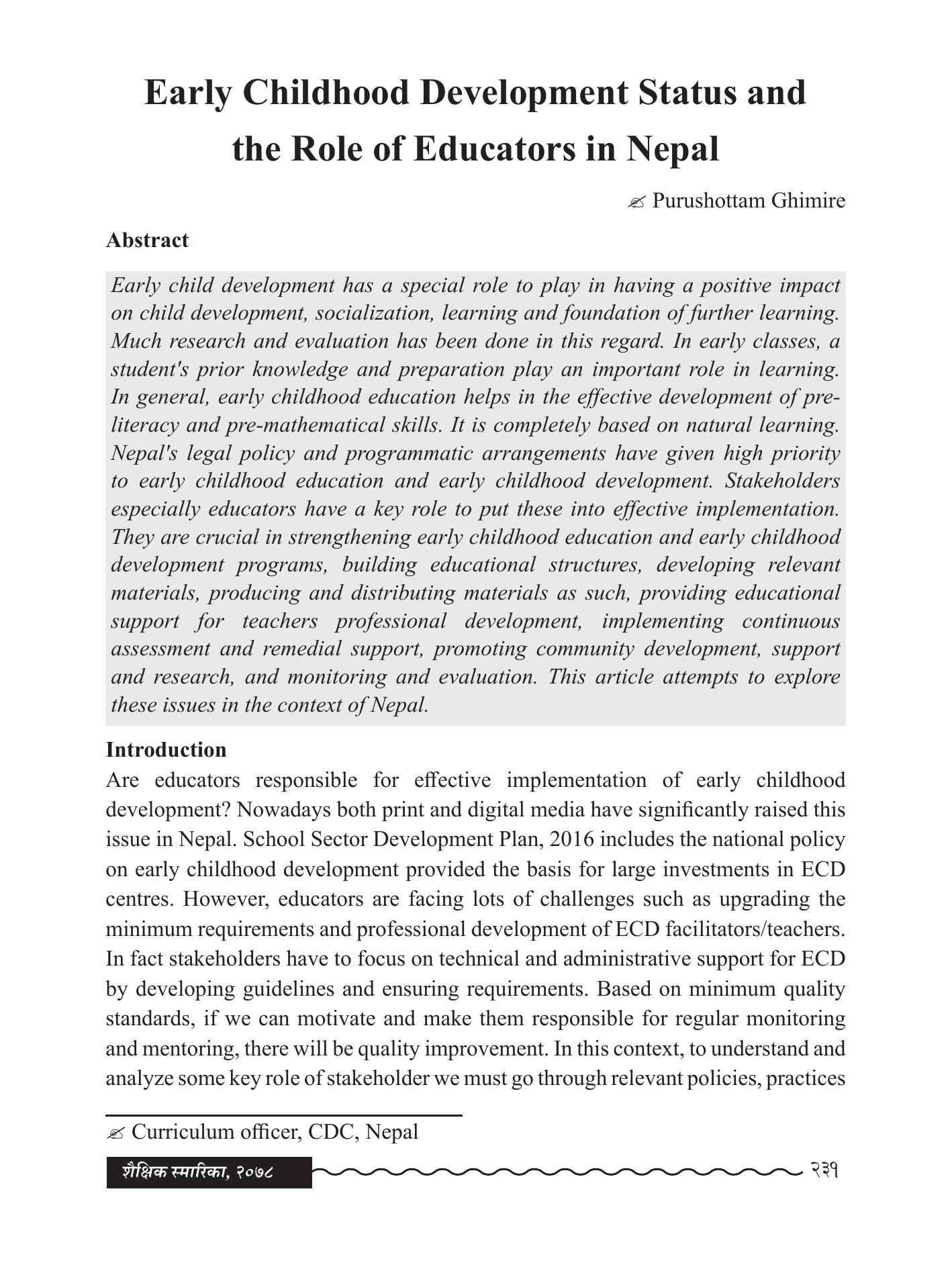 Early Childhood Development Status and the Role of Educators in Nepal

✍ Purushottam Ghimire

Abstract

Early child development has a special role to play in having a positive impact on child development, socialization, learning and foundation of further learning. Much research and evaluation has been done in this regard. In early classes, a student's prior knowledge and preparation play an important role in learning. In general, early childhood education helps in the effective development of pre-literacy and pre-mathematical skills. It is completely based on natural learning. Nepal's legal policy and programmatic arrangements have given high priority to early childhood education and early childhood development. Stakeholders especially educators have a key role to put these into effective implementation. They are crucial in strengthening early childhood education and early childhood development programs, building educational structures, developing relevant materials, producing and distributing materials as such, providing educational support for teachers professional development, implementing continuous assessment and remedial support, promoting community development, support and research, and monitoring and evaluation. This article attempts to explore these issues in the context of Nepal.

Introduction

Are educators responsible for effective implementation of early childhood development? Nowadays both print and digital media have significantly raised this issue in Nepal. School Sector Development Plan, 2016 includes the national policy on early childhood development provided the basis for large investments in ECD centres. However, educators are facing lots of challenges such as upgrading the minimum requirements and professional development of ECD facilitators/teachers. In fact stakeholders have to focus on technical and administrative support for ECD by developing guidelines and ensuring requirements. Based on minimum quality standards, if we can motivate and make them responsible for regular monitoring and mentoring, there will be quality improvement. In this context, to understand and analyze some key role of stakeholder we must go through relevant policies, practices

✍ Curriculum officer, CDC, Nepal

शैक्षिक स्मारिका, २०७८

२३१